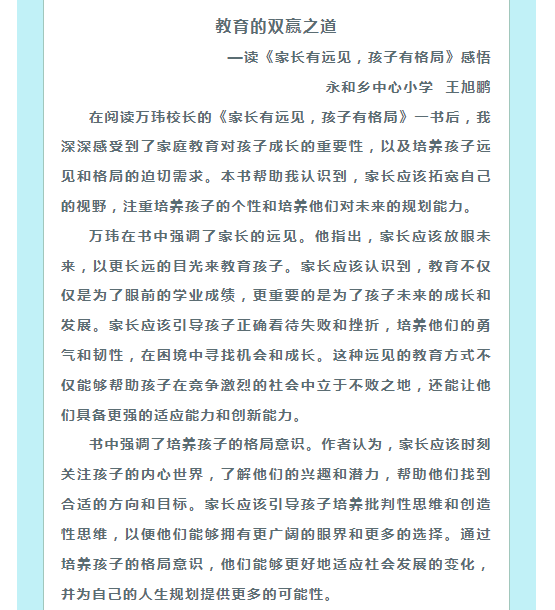 教育的双赢之道

—读《家长有远见，孩子有格局》感悟

永和乡中心小学　王旭鹏

在阅读万玮校长的《家长有远见，孩子有格局》一书后，我深深感受到了家庭教育对孩子成长的重要性，以及培养孩子远见和格局的迫切需求。本书帮助我认识到，家长应该拓宽自己的视野，注重培养孩子的个性和培养他们对未来的规划能力。

万玮在书中强调了家长的远见。他指出，家长应该放眼未来，以更长远的目光来教育孩子。家长应该认识到，教育不仅仅是为了眼前的学业成绩，更重要的是为了孩子未来的成长和发展。家长应该引导孩子正确看待失败和挫折，培养他们的勇气和韧性，在困境中寻找机会和成长。这种远见的教育方式不仅能够帮助孩子在竞争激烈的社会中立于不败之地，还能让他们具备更强的适应能力和创新能力。

书中强调了培养孩子的格局意识。作者认为，家长应该时刻关注孩子的内心世界，了解他们的兴趣和潜力，帮助他们找到合适的方向和目标。家长应该引导孩子培养批判性思维和创造性思维，以便他们能够拥有更广阔的眼界和更多的选择。通过培养孩子的格局意识，他们能够更好地适应社会发展的变化，并为自己的人生规划提供更多的可能性。